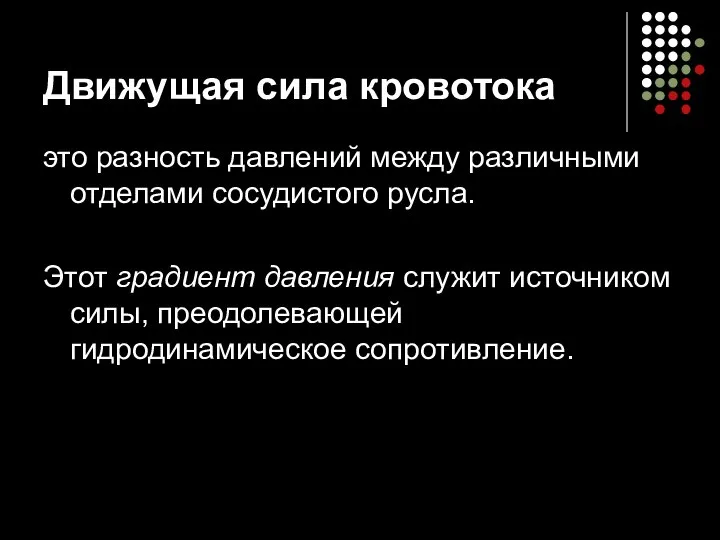 Движущая сила кровотока

это разность давлений между различными отделами сосудистого русла.

Этот градиент давления служит источником силы, преодолевающей гидродинамическое сопротивление.